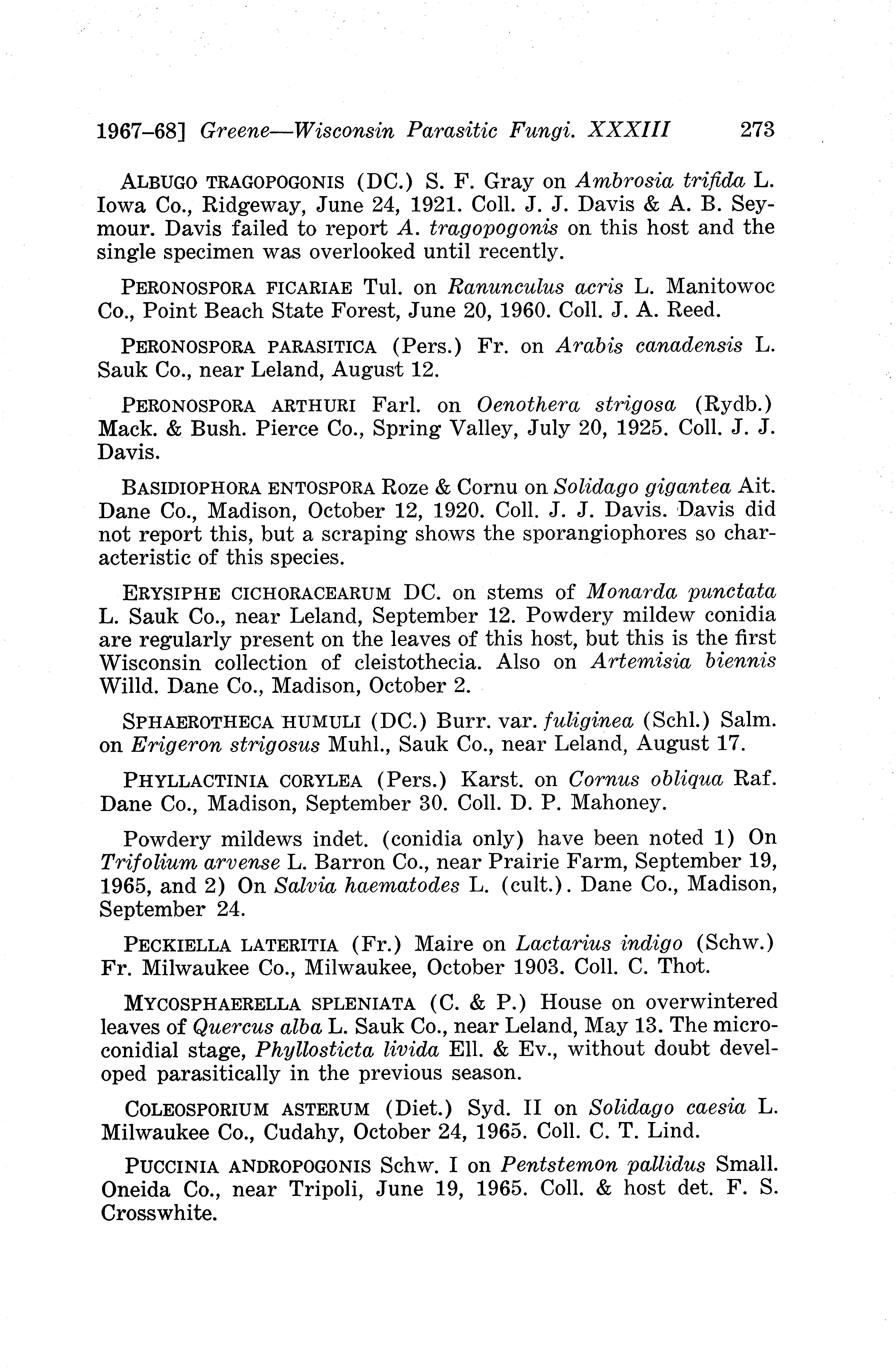 1967–68] Greene—Wisconsin Parasitic Fungi. XXXIII 273

ALBUGO TRAGOPOGONIS (DC.) S. F. Gray on Ambrosia trifida L. Iowa Co., Ridgeway, June 24, 1921. Coll. J. J. Davis & A. B. Seymour. Davis failed to report A. tragopogonis on this host and the single specimen was overlooked until recently.

PERONOSPORA FICARIAE Tul. on Ranunculus acris L. Manitowoc Co., Point Beach State Forest, June 20, 1960. Coll. J. A. Reed.

PERONOSPORA PARASITICA (Pers.) Fr. on Arabis canadensis L. Sauk Co., near Leland, August 12.

PERONOSPORA ARTHURI Farl. on Oenothera strigosa (Rydb.) Mack. & Bush. Pierce Co., Spring Valley, July 20, 1925. Coll. J. J. Davis.

BASIDIOPHORA ENTOSPORA Roze & Cornu on Solidago gigantea Ait. Dane Co., Madison, October 12, 1920. Coll. J. J. Davis. Davis did not report this, but a scraping shows the sporangiophores so characteristic of this species.

ERYSIPHE CICHORACEARUM DC. on stems of Monarda punctata L. Sauk Co., near Leland, September 12. Powdery mildew conidia are regularly present on the leaves of this host, but this is the first Wisconsin collection of cleistothecia. Also on Artemisia biennis Willd. Dane Co., Madison, October 2.

SPHAEROTHECA HUMULI (DC.) Burr. var. fuliginea (Schl.) Salm. on Erigeron strigosus Muhl., Sauk Co., near Leland, August 17.

PHYLLACTINIA CORYLEA (Pers.) Karst. on Cornus obliqua Raf. Dane Co., Madison, September 30. Coll. D. P. Mahoney.

Powdery mildews indet. (conidia only) have been noted 1) On Trifolium arvense L. Barron Co., near Prairie Farm, September 19, 1965, and 2) On Salvia haematodes L. (cult.). Dane Co., Madison, September 24.

PECKIELLA LATERITIA (Fr.) Maire on Lactarius indigo (Schw.) Fr. Milwaukee Co., Milwaukee, October 1903. Coll. C. Thot.

MYCOSPHAERELLA SPLENIATA (C. & P.) House on overwintered leaves of Quercus alba L. Sauk Co., near Leland, May 13. The microconidial stage, Phyllosticta livida Ell. & Ev., without doubt developed parasitically in the previous season.

COLEOSPORIUM ASTERUM (Diet.) Syd. II on Solidago caesia L. Milwaukee Co., Cudahy, October 24, 1965. Coll. C. T. Lind.

PUCCINIA ANDROPOGONIS Schw. I on Pentstemon pallidus Small. Oneida Co., near Tripoli, June 19, 1965. Coll. & host det. F. S. Crosswhite.